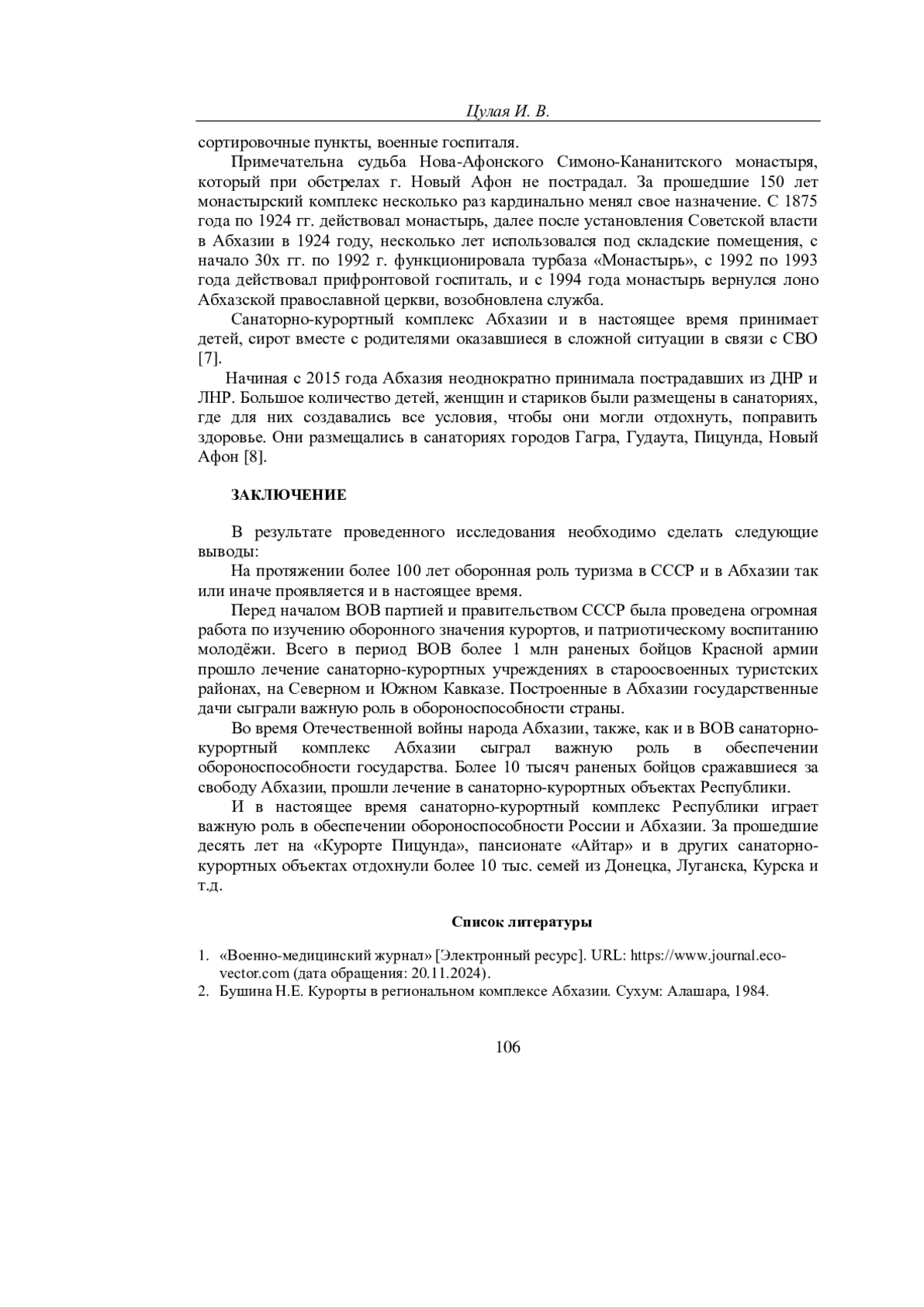 Цулая И. В.

сортировочные пункты, военные госпиталя.

Примечательна судьба Нова-Афонского Симоно-Кананитского монастыря, который при обстрелах г. Новый Афон не пострадал. За прошедшие 150 лет монастырский комплекс несколько раз кардинально менял свое назначение. С 1875 года по 1924 гг. действовал монастырь, далее после установления Советской власти в Абхазии в 1924 году, несколько лет использовался под складские помещения, с начало 30х гг. по 1992 г. функционировала турбаза «Монастырь», с 1992 по 1993 года действовал прифронтовой госпиталь, и с 1994 года монастырь вернулся лоно Абхазской православной церкви, возобновлена служба.

Санаторно-курортный комплекс Абхазии и в настоящее время принимает детей, сирот вместе с родителями оказавшиеся в сложной ситуации в связи с СВО [7].

Начиная с 2015 года Абхазия неоднократно принимала пострадавших из ДНР и ЛНР. Большое количество детей, женщин и стариков были размещены в санаториях, где для них создавались все условия, чтобы они могли отдохнуть, поправить здоровье. Они размещались в санаториях городов Гагра, Гудаута, Пицунда, Новый Афон [8].

ЗАКЛЮЧЕНИЕ

В результате проведенного исследования необходимо сделать следующие выводы:

На протяжении более 100 лет оборонная роль туризма в СССР и в Абхазии так или иначе проявляется и в настоящее время.

Перед началом ВОВ партией и правительством СССР была проведена огромная работа по изучению оборонного значения курортов, и патриотическому воспитанию молодёжи. Всего в период ВОВ более 1 млн раненых бойцов Красной армии прошло лечение санаторно-курортных учреждениях в староосвоенных туристских районах, на Северном и Южном Кавказе. Построенные в Абхазии государственные дачи сыграли важную роль в обороноспособности страны.

Во время Отечественной войны народа Абхазии, также, как и в ВОВ санаторно-курортный комплекс Абхазии сыграл важную роль в обеспечении обороноспособности государства. Более 10 тысяч раненых бойцов сражавшиеся за свободу Абхазии, прошли лечение в санаторно-курортных объектах Республики.

И в настоящее время санаторно-курортный комплекс Республики играет важную роль в обеспечении обороноспособности России и Абхазии. За прошедшие десять лет на «Курорте Пицунда», пансионате «Айтар» и в других санаторно-курортных объектах отдохнули более 10 тыс. семей из Донецка, Луганска, Курска и т.д.

Список литературы

1. «Военно-медицинский журнал» [Электронный ресурс]. URL: https://www.journal.eco-vector.com (дата обращения: 20.11.2024).
2. Бушина Н.Е. Курорты в региональном комплексе Абхазии. Сухум: Алашара, 1984.

106